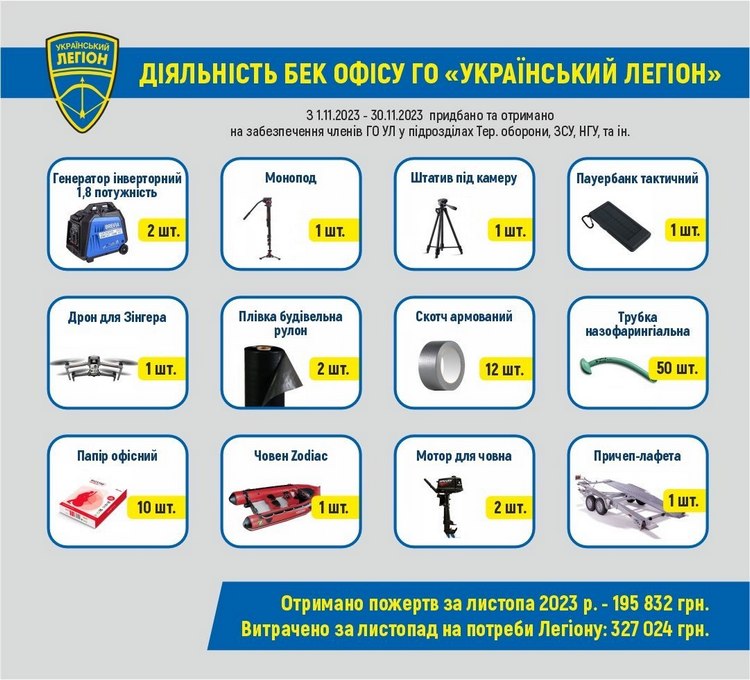 УКРАЇНСЬКИЙ ЛЕГІОН

ДІЯЛЬНІСТЬ БЕК ОФІСУ ГО «УКРАЇНСЬКИЙ ЛЕГІОН»

З 1.11.2023 - 30.11.2023 придбано та отримано на забезпечення членів ГО УЛ у підрозділах Тер. оборони, ЗСУ, НГУ, та ін.

Генератор інверторний 1,8 потужність
2 шт.

Монопод
1 шт.

Штатив під камеру
1 шт.

Пауербанк тактичний
1 шт.

Дрон для Зінгера
1 шт.

Плівка будівельна рулон
2 шт.

Скотч армований
12 шт.

Трубка назофарингіальна
50 шт.

Папір офісний
10 шт.

Човен Zodiac
1 шт.

Мотор для човна
2 шт.

Причеп-лафета
1 шт.

Отримано пожертв за листопа 2023 р. - 195 832 грн.
Витрачено за листопад на потреби Легіону: 327 024 грн.